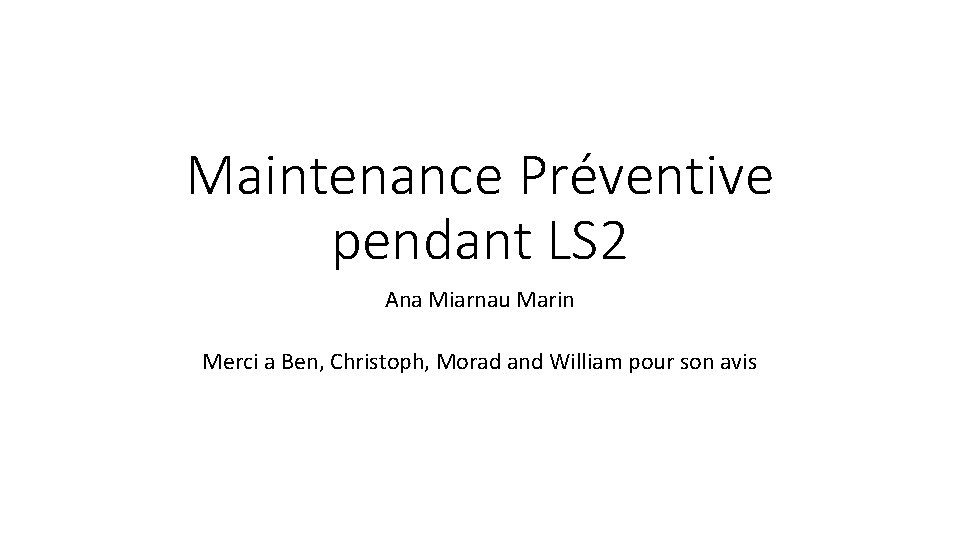 Maintenance Préventive pendant LS2

Ana Miarnau Marin

Merci a Ben, Christoph, Morad and William pour son avis